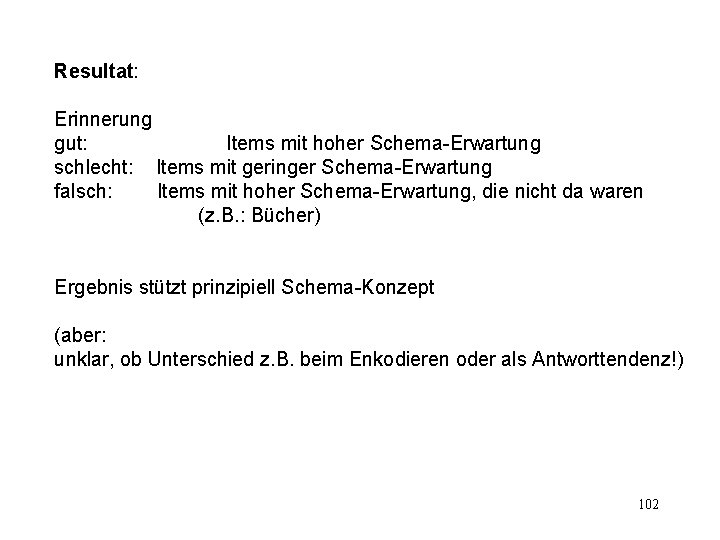 Resultat:

Erinnerung
gut: Items mit hoher Schema-Erwartung
schlecht: Items mit geringer Schema-Erwartung
falsch: Items mit hoher Schema-Erwartung, die nicht da waren
(z.B.: Bücher)

Ergebnis stützt prinzipiell Schema-Konzept

(aber:
unklar, ob Unterschied z.B. beim Enkodieren oder als Antworttendenz!)

102